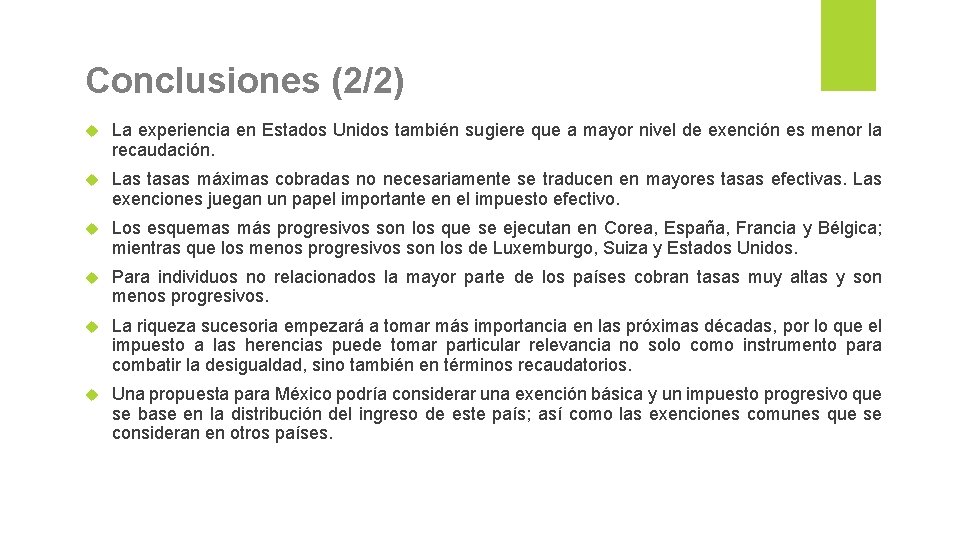 Conclusiones (2/2)

La experiencia en Estados Unidos también sugiere que a mayor nivel de exención es menor la recaudación.

Las tasas máximas cobradas no necesariamente se traducen en mayores tasas efectivas. Las exenciones juegan un papel importante en el impuesto efectivo.

Los esquemas más progresivos son los que se ejecutan en Corea, España, Francia y Bélgica; mientras que los menos progresivos son los de Luxemburgo, Suiza y Estados Unidos.

Para individuos no relacionados la mayor parte de los países cobran tasas muy altas y son menos progresivos.

La riqueza sucesoria empezará a tomar más importancia en las próximas décadas, por lo que el impuesto a las herencias puede tomar particular relevancia no solo como instrumento para combatir la desigualdad, sino también en términos recaudatorios.

Una propuesta para México podría considerar una exención básica y un impuesto progresivo que se base en la distribución del ingreso de este país; así como las exenciones comunes que se consideran en otros países.